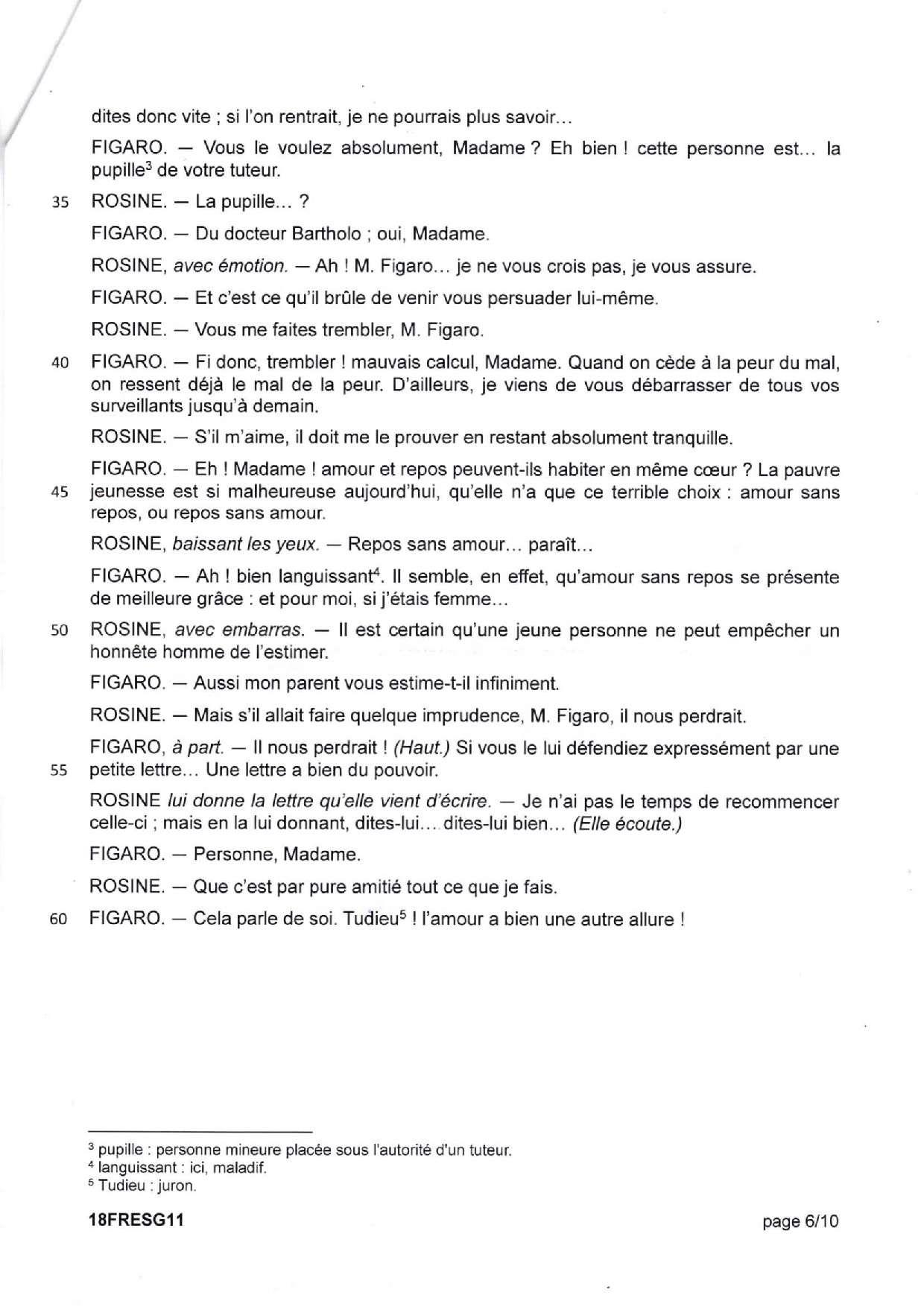 dites donc vite ; si l'on rentrait, je ne pourrais plus savoir...

FIGARO. — Vous le voulez absolument, Madame ? Eh bien ! cette personne est... la pupille$^3$ de votre tuteur.

35 ROSINE. — La pupille... ?

FIGARO. — Du docteur Bartholo ; oui, Madame.

ROSINE, avec émotion. — Ah ! M. Figaro... je ne vous crois pas, je vous assure.

FIGARO. — Et c'est ce qu'il brûle de venir vous persuader lui-même.

ROSINE. — Vous me faites trembler, M. Figaro.

40 FIGARO. — Fi donc, trembler ! mauvais calcul, Madame. Quand on cède à la peur du mal, on ressent déjà le mal de la peur. D'ailleurs, je viens de vous débarrasser de tous vos surveillants jusqu'à demain.

ROSINE. — S'il m'aime, il doit me le prouver en restant absolument tranquille.

FIGARO. — Eh ! Madame ! amour et repos peuvent-ils habiter en même cœur ? La pauvre 45 jeunesse est si malheureuse aujourd'hui, qu'elle n'a que ce terrible choix : amour sans repos, ou repos sans amour.

ROSINE, baissant les yeux. — Repos sans amour... paraît...

FIGARO. — Ah ! bien languissant$^4$. Il semble, en effet, qu'amour sans repos se présente de meilleure grâce : et pour moi, si j'étais femme...

50 ROSINE, avec embarras. — Il est certain qu'une jeune personne ne peut empêcher un honnête homme de l'estimer.

FIGARO. — Aussi mon parent vous estime-t-il infiniment.

ROSINE. — Mais s'il allait faire quelque imprudence, M. Figaro, il nous perdrait.

FIGARO, à part. — Il nous perdrait ! (Haut.) Si vous le lui défendiez expressément par une 55 petite lettre... Une lettre a bien du pouvoir.

ROSINE lui donne la lettre qu'elle vient d'écrire. — Je n'ai pas le temps de recommencer celle-ci ; mais en la lui donnant, dites-lui... dites-lui bien... (Elle écoute.)

FIGARO. — Personne, Madame.

ROSINE. — Que c'est par pure amitié tout ce que je fais.

60 FIGARO. — Cela parle de soi. Tudieu$^5$ ! l'amour a bien une autre allure !

$^3$ pupille : personne mineure placée sous l'autorité d'un tuteur.
$^4$ languissant : ici, maladif.
$^5$ Tudieu : juron.

18FRESG11 page 6/10